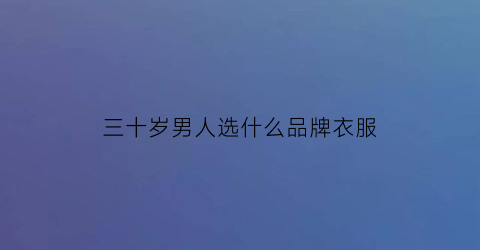 三十岁男人选什么品牌衣服